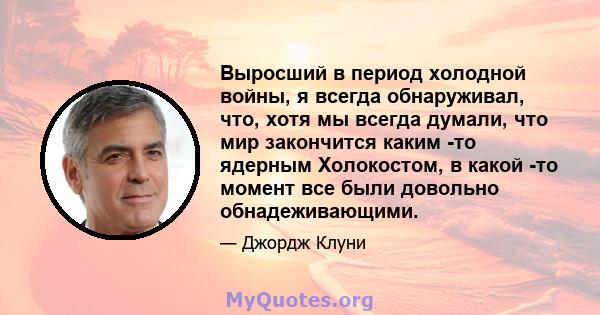 Выросший в период холодной войны, я всегда обнаруживал, что, хотя мы всегда думали, что мир закончится каким -то ядерным Холокостом, в какой -то момент все были довольно обнадеживающими.

— Джордж Клуни

MyQuotes.org